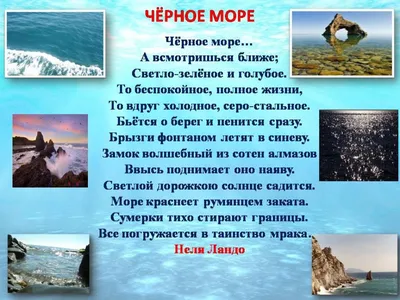 ЧЁРНОЕ МОРЕ

Чёрное море…
А всмотришься ближе;
Светло-зелёное и голубое.
То беспокойное, полное жизни,
То вдруг холодное, серо-стальное.
Бьётся о берег и пенится сразу.
Брызги фонтаном летят в синеву.
Замок волшебный из сотен алмазов
Ввысь поднимает оно наяву.
Светлой дорожкою солнце садится.
Море краснеет румянцем заката.
Сумерки тихо стирают границы.
Все погружается в таинство мрака.
Неля Ландо